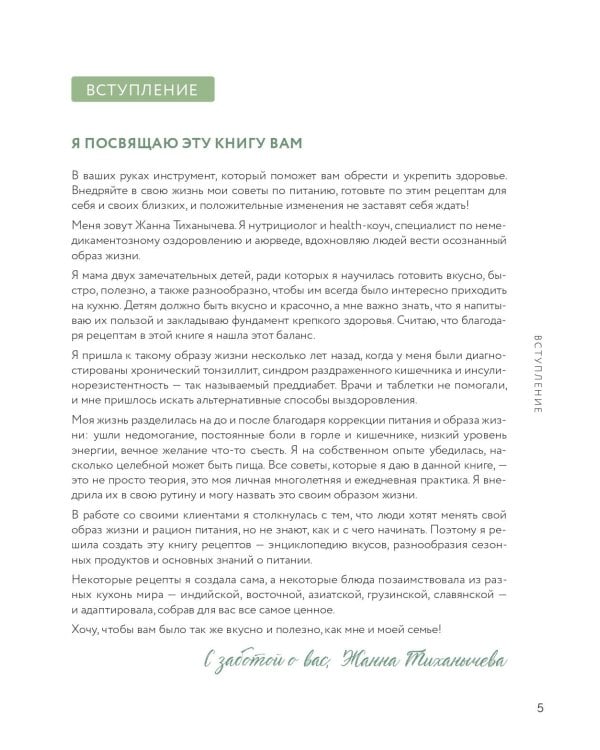 ВСТУПЛЕНИЕ

Я ПОСВЯЩАЮ ЭТУ КНИГУ ВАМ

В ваших руках инструмент, который поможет вам обрести и укрепить здоровье. Внедряйте в свою жизнь мои советы по питанию, готовьте по этим рецептам для себя и своих близких, и положительные изменения не заставят себя ждать!

Меня зовут Жанна Тиханычева. Я нутрициолог и health-коуч, специалист по немедикаментозному оздоровлению и аюрведе, вдохновляю людей вести осознанный образ жизни.

Я мама двух замечательных детей, ради которых я научилась готовить вкусно, быстро, полезно, а также разнообразно, чтобы им всегда было интересно приходить на кухню. Детям должно быть вкусно и красочно, а мне важно знать, что я напитываю их пользой и закладываю фундамент крепкого здоровья. Считаю, что благодаря рецептам в этой книге я нашла этот баланс.

Я пришла к такому образу жизни несколько лет назад, когда у меня были диагностированы хронический тонзиллит, синдром раздраженного кишечника и инсулинорезистентность — так называемый преддиабет. Врачи и таблетки не помогали, и мне пришлось искать альтернативные способы выздоровления.

Моя жизнь разделилась на до и после благодаря коррекции питания и образа жизни: ушли недомогание, постоянные боли в горле и кишечнике, низкий уровень энергии, вечное желание что-то съесть. Я на собственном опыте убедилась, насколько целебной может быть пища. Все советы, которые я даю в данной книге, — это не просто теория, это моя личная многолетняя и ежедневная практика. Я внедрила их в свою рутину и могу назвать это своим образом жизни.

В работе со своими клиентами я столкнулась с тем, что люди хотят менять свой образ жизни и рацион питания, но не знают, как и с чего начинать. Поэтому я решила создать эту книгу рецептов — энциклопедию вкусов, разнообразия сезонных продуктов и основных знаний о питании.

Некоторые рецепты я создала сама, а некоторые блюда позаимствовала из разных кухонь мира — индийской, восточной, азиатской, грузинской, славянской — и адаптировала, собрав для вас все самое ценное.

Хочу, чтобы вам было так же вкусно и полезно, как мне и моей семье!

С заботой о вас, Жанна Тиханычева

ВСТУПЛЕНИЕ

5